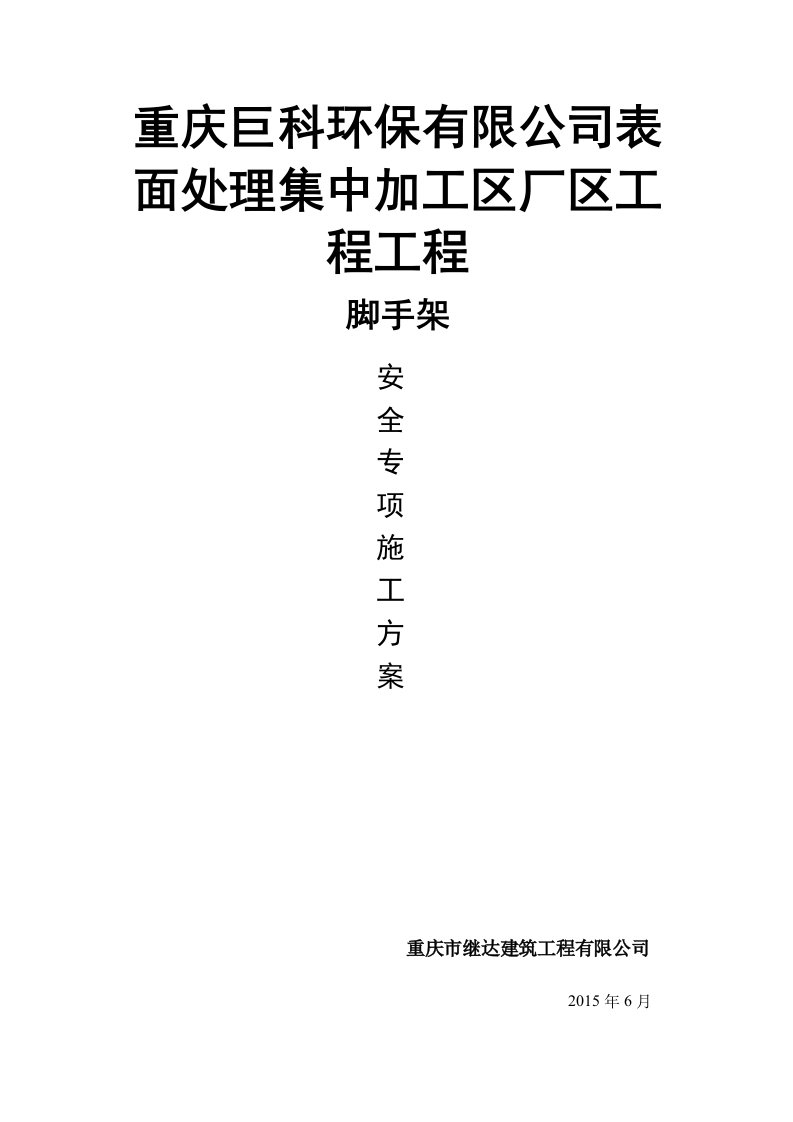 重庆巨科环保有限公司表面处理集中加工区厂区工程工程

脚手架

安
全
专
项
施
工
方
案

重庆市继达建筑工程有限公司

2015 年 6 月